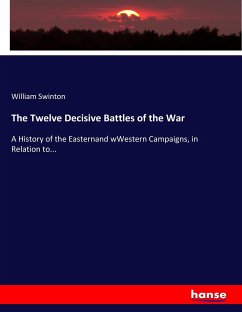 William Swinton

The Twelve Decisive Battles of the War

A History of the Easternand wWestern Campaigns, in Relation to...

hanse